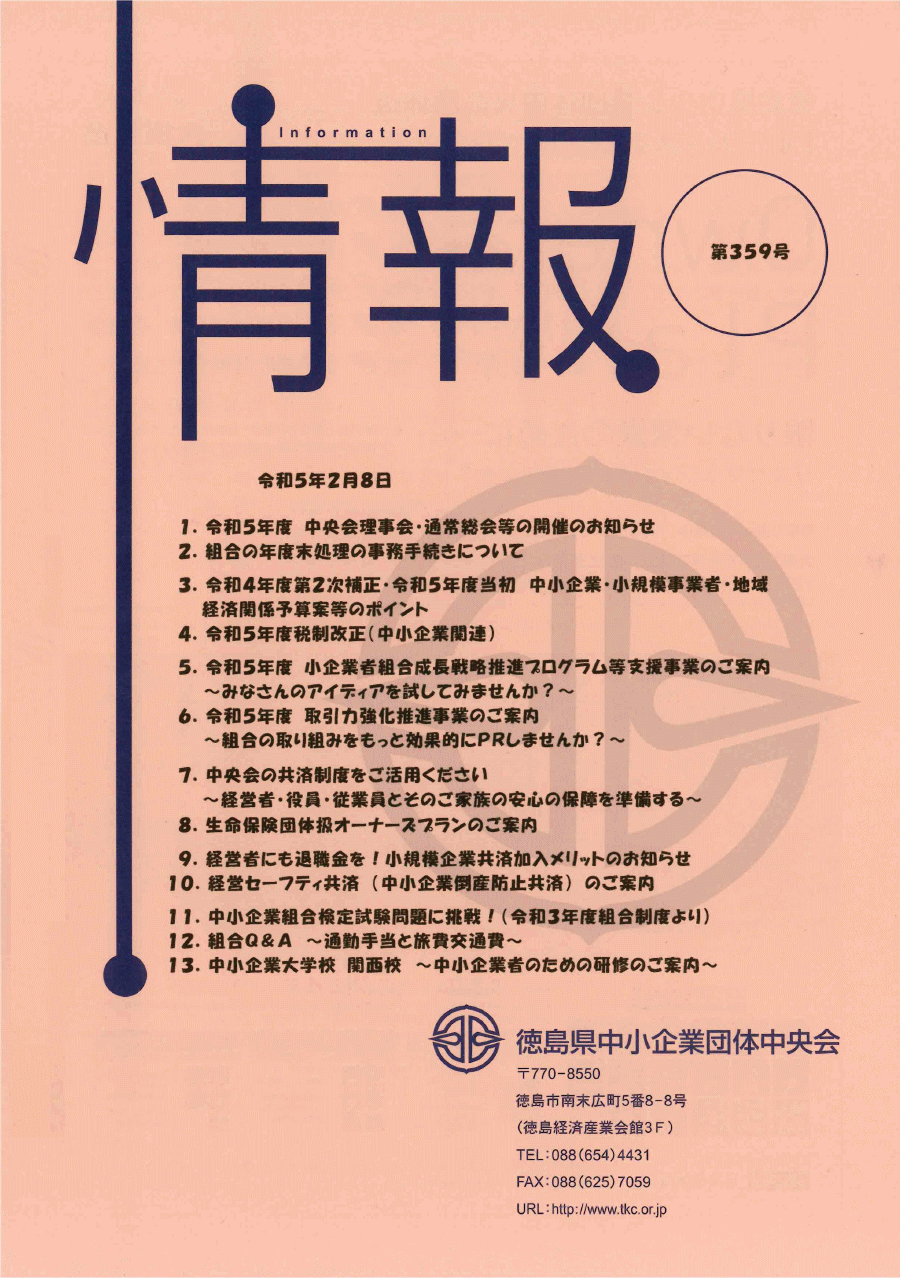 Information
情報

第359号

令和5年2月8日

1. 令和5年度 中央会理事会・通常総会等の開催のお知らせ
2. 組合の年度末処理の事務手続きについて
3. 令和4年度第2次補正・令和5年度当初 中小企業・小規模事業者・地域経済関係予算案等のポイント
4. 令和5年度税制改正（中小企業関連）
5. 令和5年度 小企業者組合成長戦略推進プログラム等支援事業のご案内 ～みなさんのアイディアを試してみませんか？～
6. 令和5年度 取引力強化推進事業のご案内 ～組合の取り組みをもっと効果的にPRしませんか？～
7. 中央会の共済制度をご活用ください ～経営者・役員・従業員とそのご家族の安心の保障を準備する～
8. 生命保険団体扱オーナーズプランのご案内
9. 経営者にも退職金を！小規模企業共済加入メリットのお知らせ
10. 経営セーフティ共済（中小企業倒産防止共済）のご案内
11. 中小企業組合検定試験問題に挑戦！（令和3年度組合制度より）
12. 組合Q&A ～通勤手当と旅費交通費～
13. 中小企業大学校 関西校 ～中小企業者のための研修のご案内～

徳島県中小企業団体中央会
〒770-8550
徳島市南末広町5番8-8号
（徳島経済産業会館3F）
TEL：088(654)4431
FAX：088(625)7059
URL：http://www.tkc.or.jp